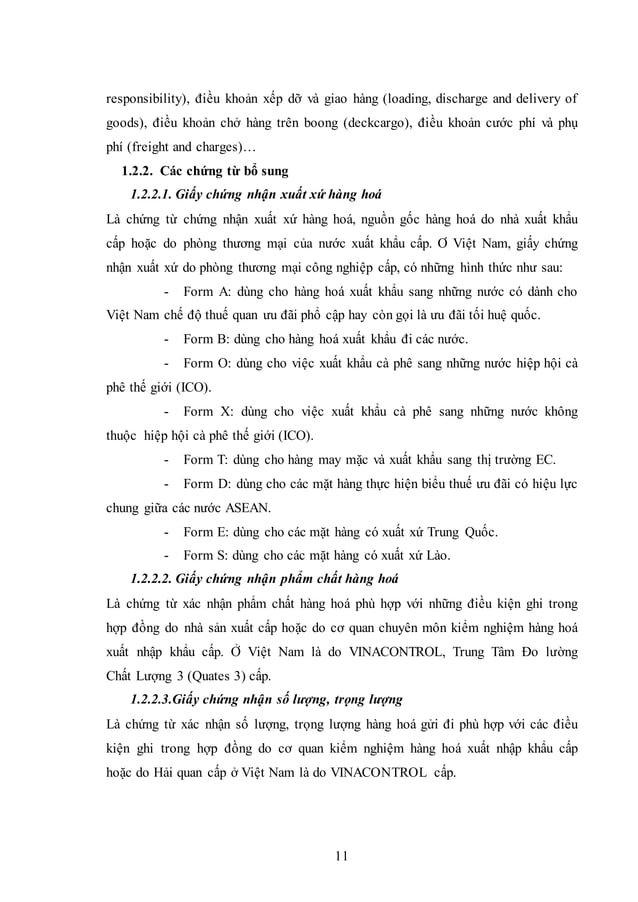 responsibility), điều khoản xếp dỡ và giao hàng (loading, discharge and delivery of goods), điều khoản chở hàng trên boong (deckcargo), điều khoản cước phí và phụ phí (freight and charges)…

1.2.2. Các chứng từ bổ sung

1.2.2.1. Giấy chứng nhận xuất xứ hàng hoá

Là chứng từ chứng nhận xuất xứ hàng hoá, nguồn gốc hàng hoá do nhà xuất khẩu cấp hoặc do phòng thương mại của nước xuất khẩu cấp. Ở Việt Nam, giấy chứng nhận xuất xứ do phòng thương mại công nghiệp cấp, có những hình thức như sau:

- Form A: dùng cho hàng hoá xuất khẩu sang những nước có dành cho Việt Nam chế độ thuế quan ưu đãi phổ cập hay còn gọi là ưu đãi tối huệ quốc.

- Form B: dùng cho hàng hoá xuất khẩu đi các nước.

- Form O: dùng cho việc xuất khẩu cà phê sang những nước hiệp hội cà phê thế giới (ICO).

- Form X: dùng cho việc xuất khẩu cà phê sang những nước không thuộc hiệp hội cà phê thế giới (ICO).

- Form T: dùng cho hàng may mặc và xuất khẩu sang thị trường EC.

- Form D: dùng cho các mặt hàng thực hiện biểu thuế ưu đãi có hiệu lực chung giữa các nước ASEAN.

- Form E: dùng cho các mặt hàng có xuất xứ Trung Quốc.

- Form S: dùng cho các mặt hàng có xuất xứ Lào.

1.2.2.2. Giấy chứng nhận phẩm chất hàng hoá

Là chứng từ xác nhận phẩm chất hàng hoá phù hợp với những điều kiện ghi trong hợp đồng do nhà sản xuất cấp hoặc do cơ quan chuyên môn kiểm nghiệm hàng hoá xuất nhập khẩu cấp. Ở Việt Nam là do VINACONTROL, Trung Tâm Đo lường Chất Lượng 3 (Quates 3) cấp.

1.2.2.3.Giấy chứng nhận số lượng, trọng lượng

Là chứng từ xác nhận số lượng, trọng lượng hàng hoá gửi đi phù hợp với các điều kiện ghi trong hợp đồng do cơ quan kiểm nghiệm hàng hoá xuất nhập khẩu cấp hoặc do Hải quan cấp ở Việt Nam là do VINACONTROL cấp.

11